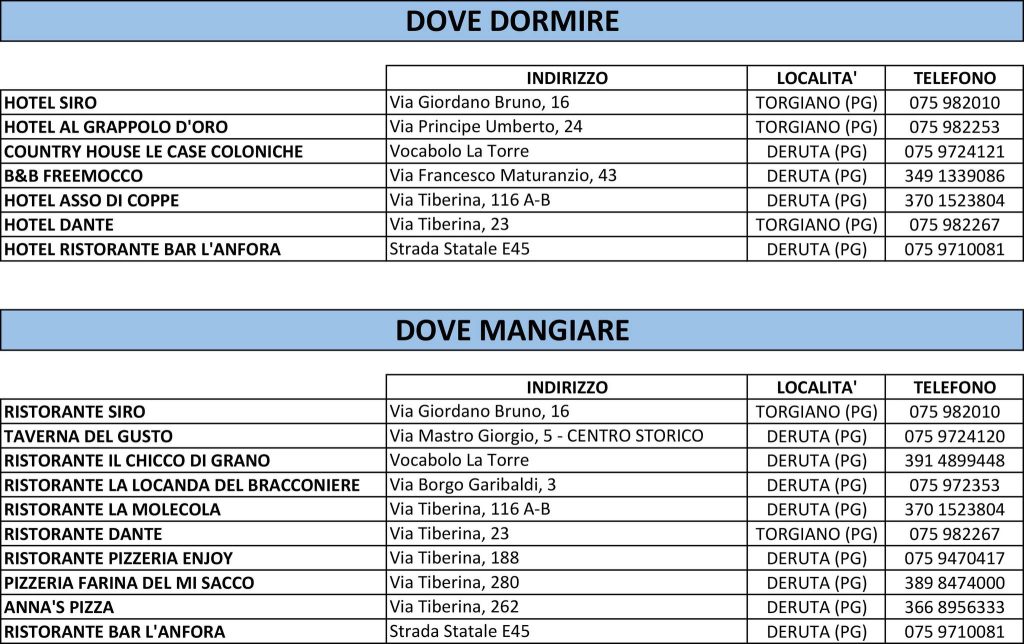 DOVE DORMIRE

| | INDIRIZZO | LOCALITA' | TELEFONO |
|---|---|---|---|
| HOTEL SIRO | Via Giordano Bruno, 16 | TORGIANO (PG) | 075 982010 |
| HOTEL AL GRAPPOLO D'ORO | Via Principe Umberto, 24 | TORGIANO (PG) | 075 982253 |
| COUNTRY HOUSE LE CASE COLONICHE | Vocabolo La Torre | DERUTA (PG) | 075 9724121 |
| B&B FREEMOCCO | Via Francesco Maturanzio, 43 | DERUTA (PG) | 349 1339086 |
| HOTEL ASSO DI COPPE | Via Tiberina, 116 A-B | DERUTA (PG) | 370 1523804 |
| HOTEL DANTE | Via Tiberina, 23 | TORGIANO (PG) | 075 982267 |
| HOTEL RISTORANTE BAR L'ANFORA | Strada Statale E45 | DERUTA (PG) | 075 9710081 |

DOVE MANGIARE

| | INDIRIZZO | LOCALITA' | TELEFONO |
|---|---|---|---|
| RISTORANTE SIRO | Via Giordano Bruno, 16 | TORGIANO (PG) | 075 982010 |
| TAVERNA DEL GUSTO | Via Mastro Giorgio, 5 - CENTRO STORICO | DERUTA (PG) | 075 9724120 |
| RISTORANTE IL CHICCO DI GRANO | Vocabolo La Torre | DERUTA (PG) | 391 4899448 |
| RISTORANTE LA LOCANDA DEL BRACCONIERE | Via Borgo Garibaldi, 3 | DERUTA (PG) | 075 972353 |
| RISTORANTE LA MOLECOLA | Via Tiberina, 116 A-B | DERUTA (PG) | 370 1523804 |
| RISTORANTE DANTE | Via Tiberina, 23 | TORGIANO (PG) | 075 982267 |
| RISTORANTE PIZZERIA ENJOY | Via Tiberina, 188 | DERUTA (PG) | 075 9470417 |
| PIZZERIA FARINA DEL MI SACCO | Via Tiberina, 280 | DERUTA (PG) | 389 8474000 |
| ANNA'S PIZZA | Via Tiberina, 262 | DERUTA (PG) | 366 8956333 |
| RISTORANTE BAR L'ANFORA | Strada Statale E45 | DERUTA (PG) | 075 9710081 |